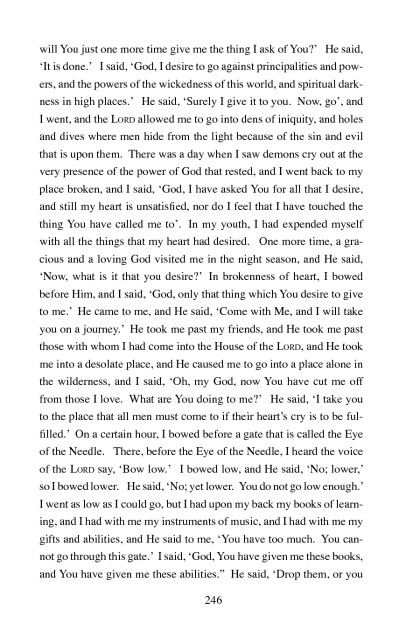 will You just one more time give me the thing I ask of You?' He said, 'It is done.' I said, 'God, I desire to go against principalities and powers, and the powers of the wickedness of this world, and spiritual darkness in high places.' He said, 'Surely I give it to you. Now, go', and I went, and the LORD allowed me to go into dens of iniquity, and holes and dives where men hide from the light because of the sin and evil that is upon them. There was a day when I saw demons cry out at the very presence of the power of God that rested, and I went back to my place broken, and I said, 'God, I have asked You for all that I desire, and still my heart is unsatisfied, nor do I feel that I have touched the thing You have called me to'. In my youth, I had expended myself with all the things that my heart had desired. One more time, a gracious and a loving God visited me in the night season, and He said, 'Now, what is it that you desire?' In brokenness of heart, I bowed before Him, and I said, 'God, only that thing which You desire to give to me.' He came to me, and He said, 'Come with Me, and I will take you on a journey.' He took me past my friends, and He took me past those with whom I had come into the House of the LORD, and He took me into a desolate place, and He caused me to go into a place alone in the wilderness, and I said, 'Oh, my God, now You have cut me off from those I love. What are You doing to me?' He said, 'I take you to the place that all men must come to if their heart's cry is to be fulfilled.' On a certain hour, I bowed before a gate that is called the Eye of the Needle. There, before the Eye of the Needle, I heard the voice of the LORD say, 'Bow low.' I bowed low, and He said, 'No; lower,' so I bowed lower. He said, 'No; yet lower. You do not go low enough.' I went as low as I could go, but I had upon my back my books of learning, and I had with me my instruments of music, and I had with me my gifts and abilities, and He said to me, 'You have too much. You cannot go through this gate.' I said, 'God, You have given me these books, and You have given me these abilities." He said, 'Drop them, or you

246